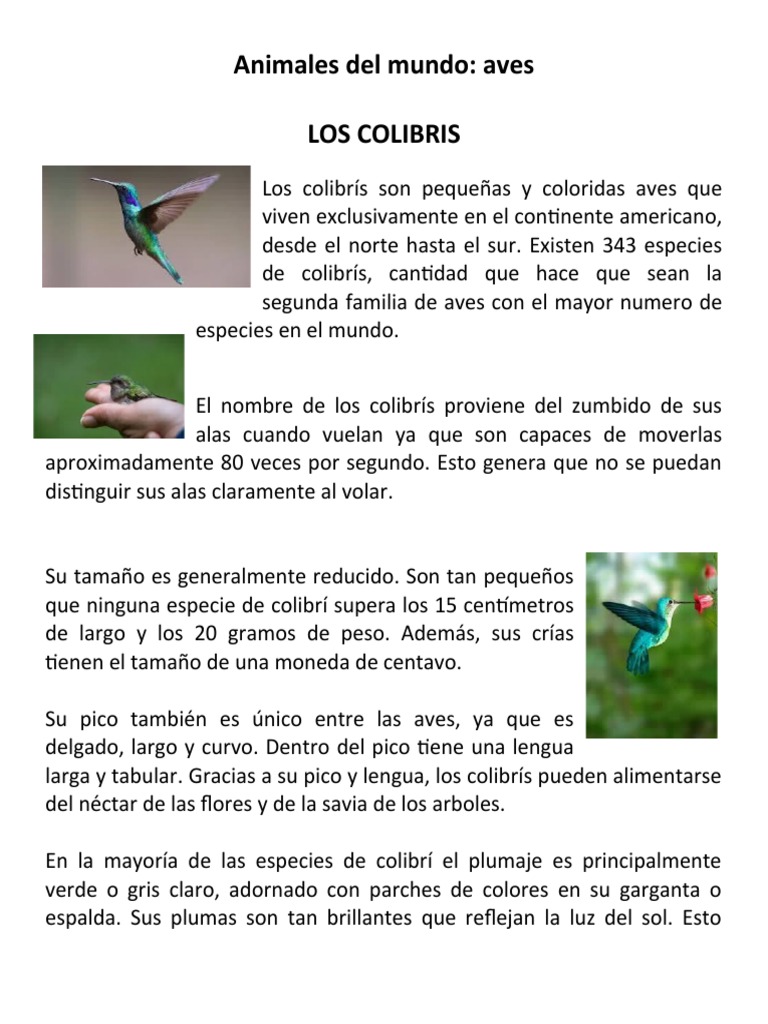 Animales del mundo: aves

LOS COLIBRIS

Los colibrís son pequeñas y coloridas aves que viven exclusivamente en el continente americano, desde el norte hasta el sur. Existen 343 especies de colibrís, cantidad que hace que sean la segunda familia de aves con el mayor numero de especies en el mundo.

El nombre de los colibrís proviene del zumbido de sus alas cuando vuelan ya que son capaces de moverlas aproximadamente 80 veces por segundo. Esto genera que no se puedan distinguir sus alas claramente al volar.

Su tamaño es generalmente reducido. Son tan pequeños que ninguna especie de colibrí supera los 15 centímetros de largo y los 20 gramos de peso. Además, sus crías tienen el tamaño de una moneda de centavo.

Su pico también es único entre las aves, ya que es delgado, largo y curvo. Dentro del pico tiene una lengua larga y tabular. Gracias a su pico y lengua, los colibrís pueden alimentarse del néctar de las flores y de la savia de los arboles.

En la mayoría de las especies de colibrí el plumaje es principalmente verde o gris claro, adornado con parches de colores en su garganta o espalda. Sus plumas son tan brillantes que reflejan la luz del sol. Esto